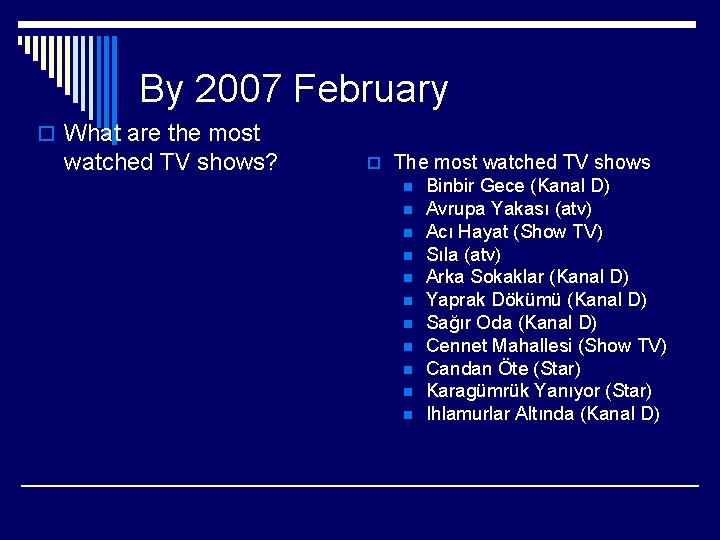 By 2007 February

What are the most watched TV shows?

The most watched TV shows

Binbir Gece (Kanal D)
Avrupa Yakası (atv)
Acı Hayat (Show TV)
Sıla (atv)
Arka Sokaklar (Kanal D)
Yaprak Dökümü (Kanal D)
Sağır Oda (Kanal D)
Cennet Mahallesi (Show TV)
Candan Öte (Star)
Karagümrük Yanıyor (Star)
Ihlamurlar Altında (Kanal D)